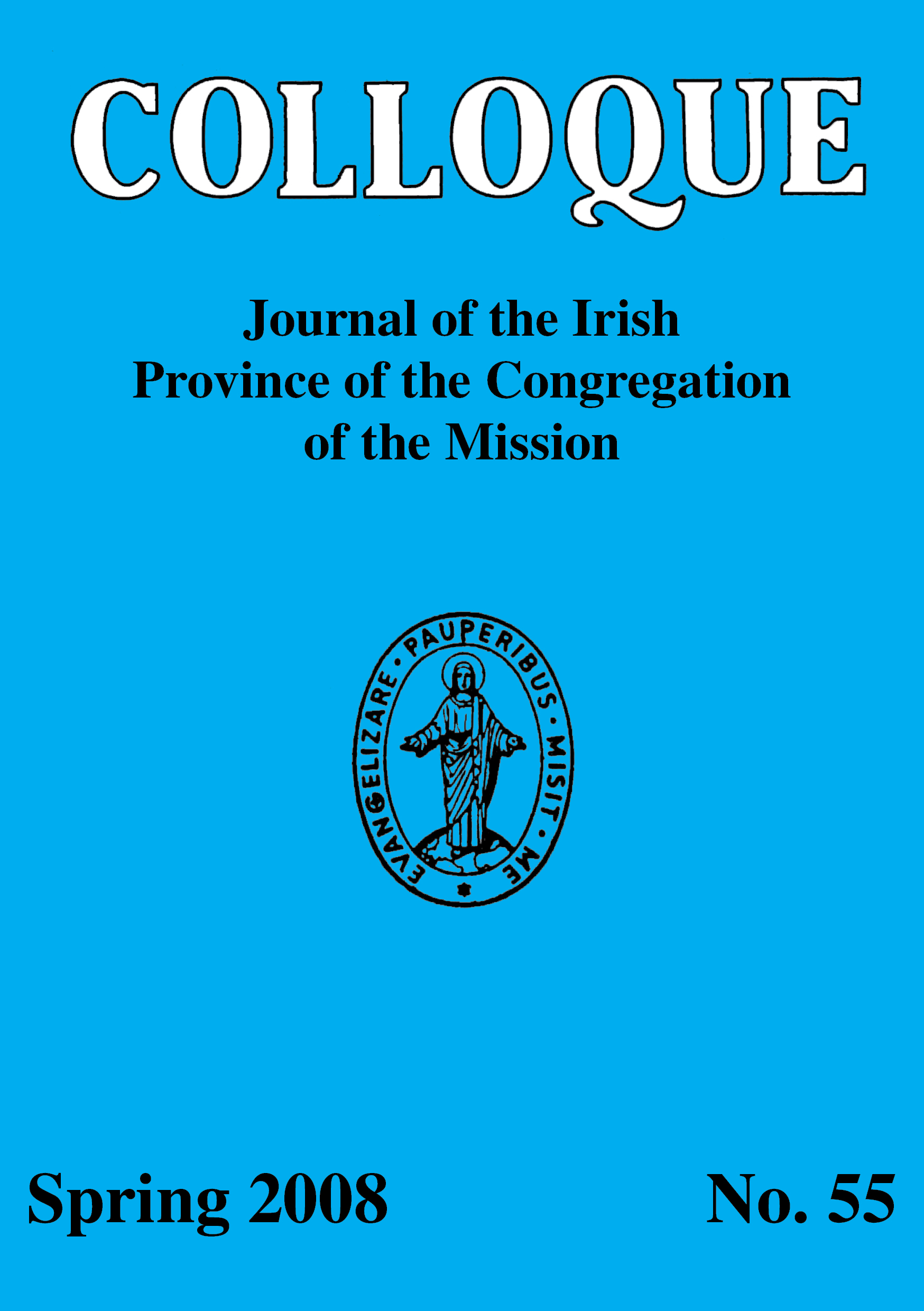 COLLOQUE

Journal of the Irish
Province of the Congregation
of the Mission

EVANGELIZARE · PAUPERIBUS · MISIT · ME

Spring 2008

No. 55